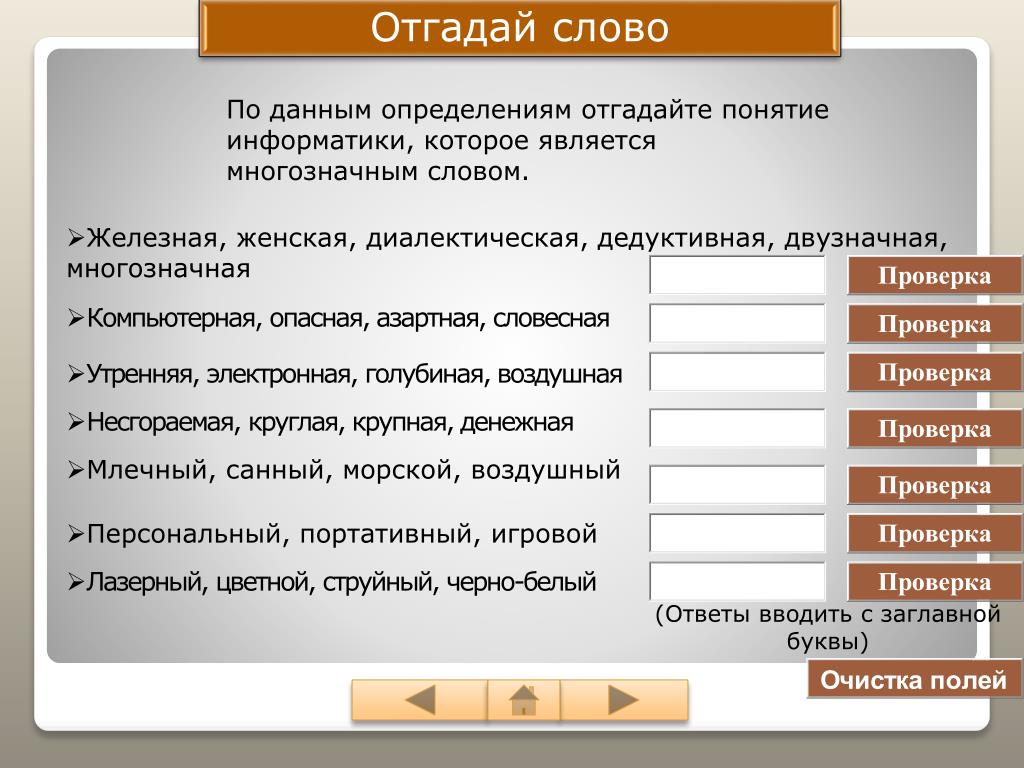 Отгадай слово

По данным определениям отгадайте понятие информатики, которое является многозначным словом.

➢Железная, женская, диалектическая, дедуктивная, двузначная, многозначная

Проверка

➢Компьютерная, опасная, азартная, словесная

Проверка

➢Утренняя, электронная, голубиная, воздушная

Проверка

➢Несгораемая, круглая, крупная, денежная

Проверка

➢Млечный, санный, морской, воздушный

Проверка

➢Персональный, портативный, игровой

Проверка

➢Лазерный, цветной, струйный, черно-белый

Проверка

(Ответы вводить с заглавной буквы)

Очистка полей